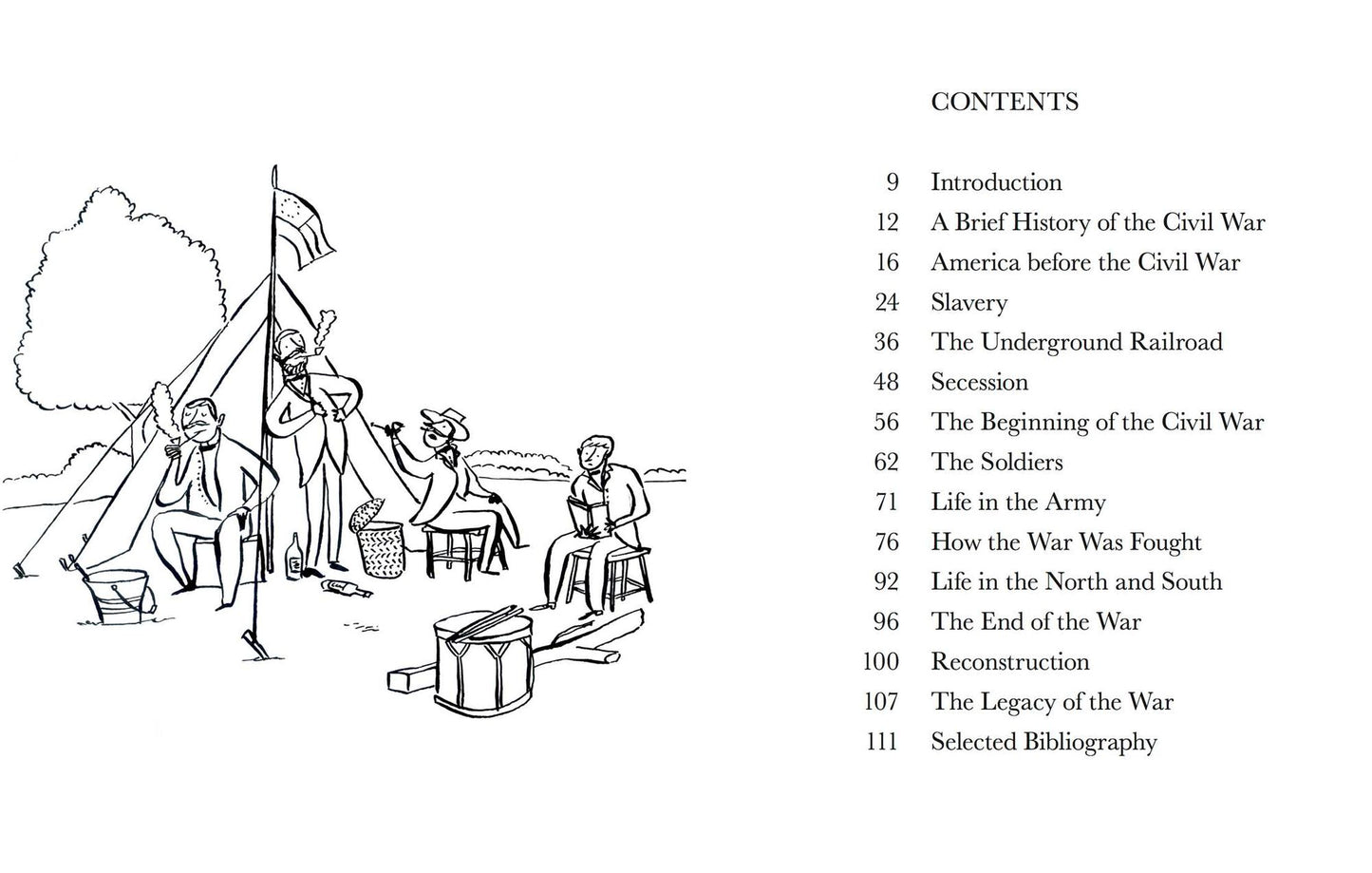 CONTENTS

9 Introduction
12 A Brief History of the Civil War
16 America before the Civil War
24 Slavery
36 The Underground Railroad
48 Secession
56 The Beginning of the Civil War
62 The Soldiers
71 Life in the Army
76 How the War Was Fought
92 Life in the North and South
96 The End of the War
100 Reconstruction
107 The Legacy of the War
111 Selected Bibliography